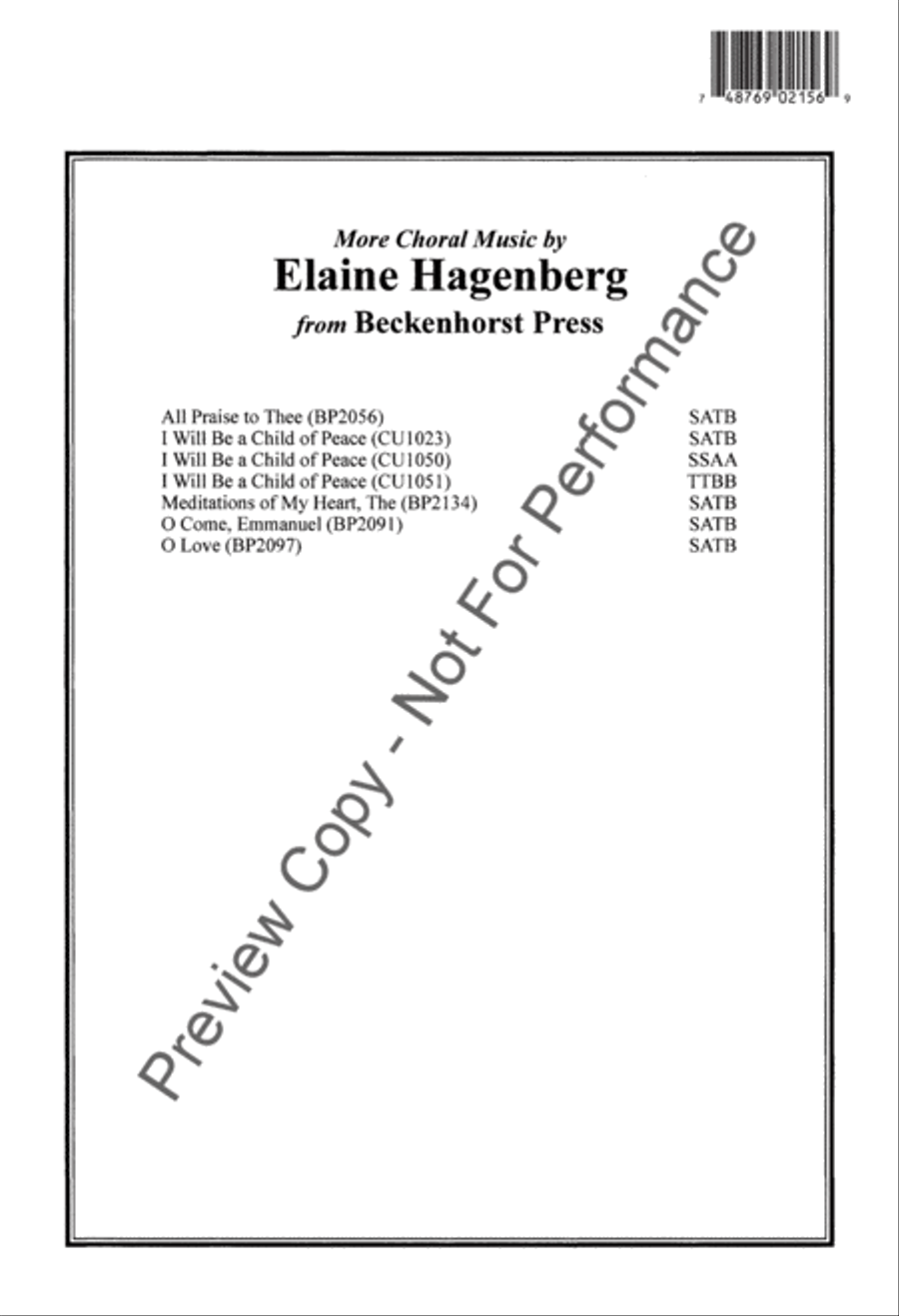 7 48769 02156 9

More Choral Music by
Elaine Hagenberg
from Beckenhorst Press

| | |
|---|---|
| All Praise to Thee (BP2056) | SATB |
| I Will Be a Child of Peace (CU1023) | SATB |
| I Will Be a Child of Peace (CU1050) | SSAA |
| I Will Be a Child of Peace (CU1051) | TTBB |
| Meditations of My Heart, The (BP2134) | SATB |
| O Come, Emmanuel (BP2091) | SATB |
| O Love (BP2097) | SATB |

Preview Copy - Not For Performance